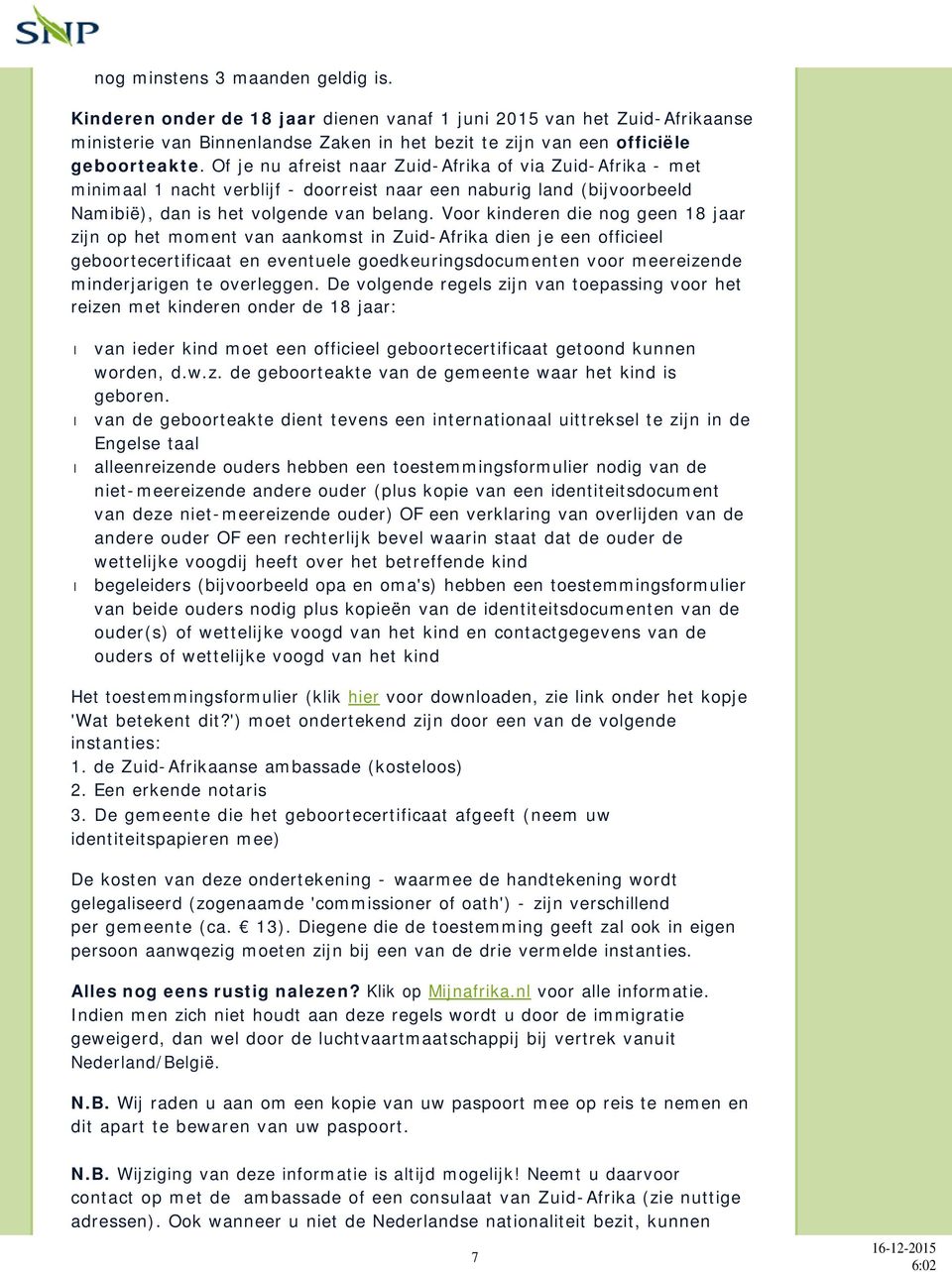 SNP

nog minstens 3 maanden geldig is.

Kinderen onder de 18 jaar dienen vanaf 1 juni 2015 van het Zuid-Afrikaanse ministerie van Binnenlandse Zaken in het bezit te zijn van een officiële geboorteakte. Of je nu afreist naar Zuid-Afrika of via Zuid-Afrika - met minimaal 1 nacht verblijf - doorreist naar een naburig land (bijvoorbeeld Namibië), dan is het volgende van belang. Voor kinderen die nog geen 18 jaar zijn op het moment van aankomst in Zuid-Afrika dien je een officieel geboortecertificaat en eventuele goedkeuringsdocumenten voor meereizende minderjarigen te overleggen. De volgende regels zijn van toepassing voor het reizen met kinderen onder de 18 jaar:

l van ieder kind moet een officieel geboortecertificaat getoond kunnen worden, d.w.z. de geboorteakte van de gemeente waar het kind is geboren.
l van de geboorteakte dient tevens een internationaal uittreksel te zijn in de Engelse taal
l alleenreizende ouders hebben een toestemmingsformulier nodig van de niet-meereizende andere ouder (plus kopie van een identiteitsdocument van deze niet-meereizende ouder) OF een verklaring van overlijden van de andere ouder OF een rechterlijk bevel waarin staat dat de ouder de wettelijke voogdij heeft over het betreffende kind
l begeleiders (bijvoorbeeld opa en oma's) hebben een toestemmingsformulier van beide ouders nodig plus kopieën van de identiteitsdocumenten van de ouder(s) of wettelijke voogd van het kind en contactgegevens van de ouders of wettelijke voogd van het kind

Het toestemmingsformulier (klik hier voor downloaden, zie link onder het kopje 'Wat betekent dit?') moet ondertekend zijn door een van de volgende instanties:
1. de Zuid-Afrikaanse ambassade (kosteloos)
2. Een erkende notaris
3. De gemeente die het geboortecertificaat afgeeft (neem uw identiteitspapieren mee)

De kosten van deze ondertekening - waarmee de handtekening wordt gelegaliseerd (zogenaamde 'commissioner of oath') - zijn verschillend per gemeente (ca. € 13). Diegene die de toestemming geeft zal ook in eigen persoon aanwqezig moeten zijn bij een van de drie vermelde instanties.

Alles nog eens rustig nalezen? Klik op Mijnafrika.nl voor alle informatie. Indien men zich niet houdt aan deze regels wordt u door de immigratie geweigerd, dan wel door de luchtvaartmaatschappij bij vertrek vanuit Nederland/België.

N.B. Wij raden u aan om een kopie van uw paspoort mee op reis te nemen en dit apart te bewaren van uw paspoort.

N.B. Wijziging van deze informatie is altijd mogelijk! Neemt u daarvoor contact op met de ambassade of een consulaat van Zuid-Afrika (zie nuttige adressen). Ook wanneer u niet de Nederlandse nationaliteit bezit, kunnen

7

16-12-2015
6:02